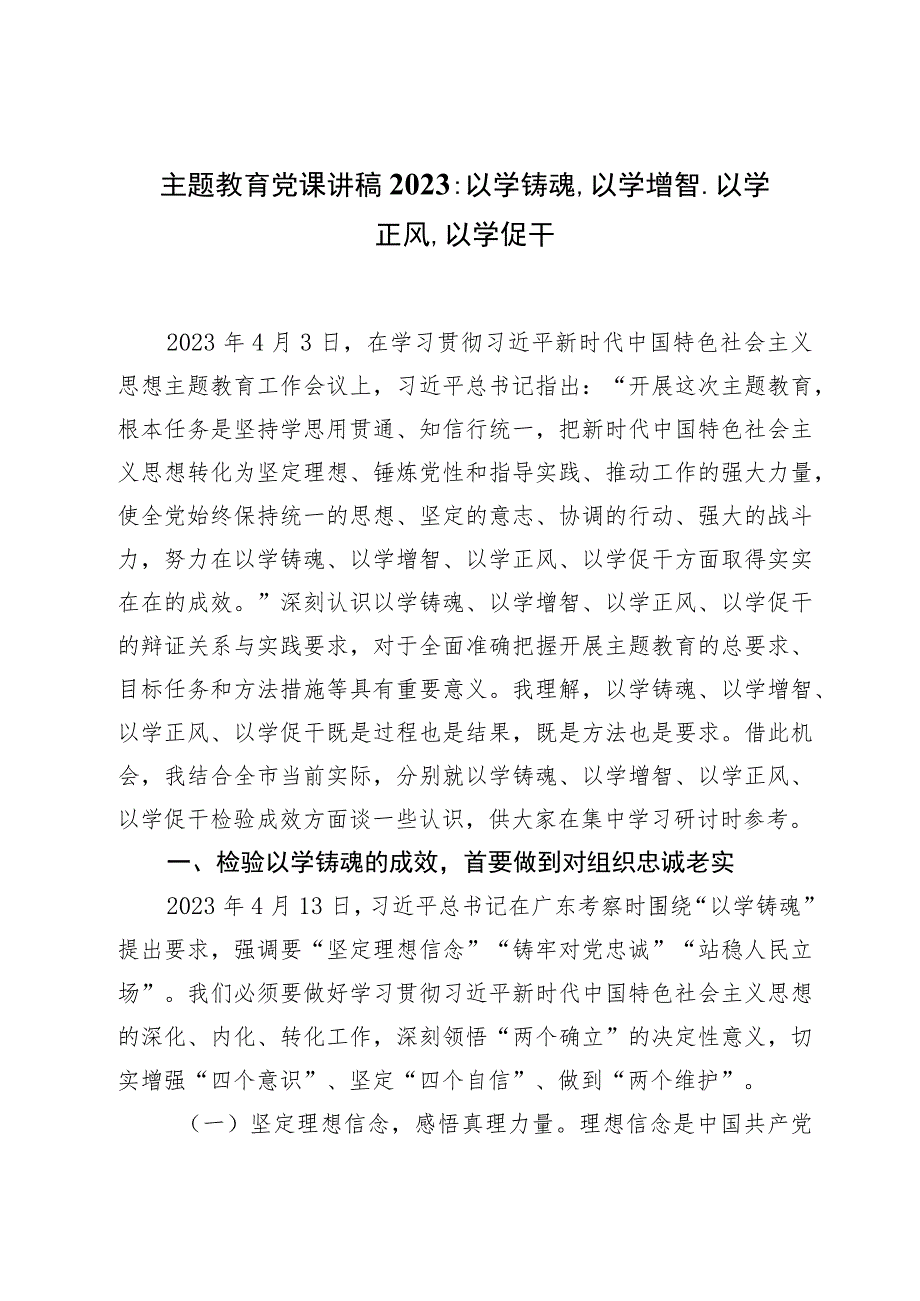 主题教育党课讲稿2023:以学铸魂,以学增智.以学正风,以学促干

2023年4月3日，在学习贯彻习近平新时代中国特色社会主义思想主题教育工作会议上，习近平总书记指出：“开展这次主题教育，根本任务是坚持学思用贯通、知信行统一，把新时代中国特色社会主义思想转化为坚定理想、锤炼党性和指导实践、推动工作的强大力量，使全党始终保持统一的思想、坚定的意志、协调的行动、强大的战斗力，努力在以学铸魂、以学增智、以学正风、以学促干方面取得实实在在的成效。”深刻认识以学铸魂、以学增智、以学正风、以学促干的辩证关系与实践要求，对于全面准确把握开展主题教育的总要求、目标任务和方法措施等具有重要意义。我理解，以学铸魂、以学增智、以学正风、以学促干既是过程也是结果，既是方法也是要求。借此机会，我结合全市当前实际，分别就以学铸魂、以学增智、以学正风、以学促干检验成效方面谈一些认识，供大家在集中学习研讨时参考。

一、检验以学铸魂的成效，首要做到对组织忠诚老实

2023年4月13日，习近平总书记在广东考察时围绕“以学铸魂”提出要求，强调要“坚定理想信念”“铸牢对党忠诚”“站稳人民立场”。我们必须要做好学习贯彻习近平新时代中国特色社会主义思想的深化、内化、转化工作，深刻领悟“两个确立”的决定性意义，切实增强“四个意识”、坚定“四个自信”、做到“两个维护”。

（一）坚定理想信念，感悟真理力量。理想信念是中国共产党